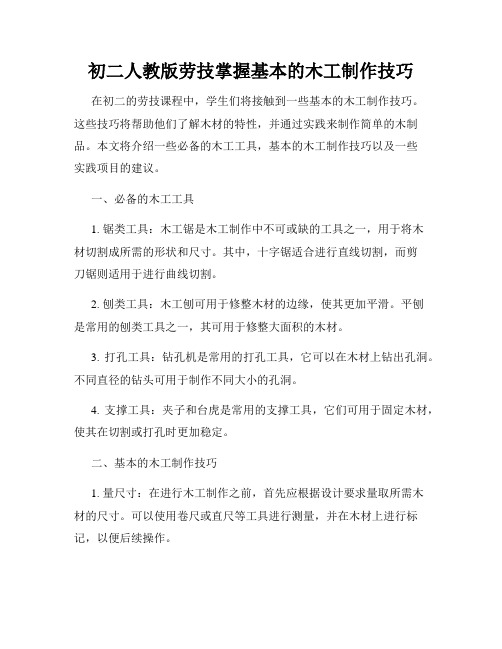 初二人教版劳技掌握基本的木工制作技巧

在初二的劳技课程中，学生们将接触到一些基本的木工制作技巧。这些技巧将帮助他们了解木材的特性，并通过实践来制作简单的木制品。本文将介绍一些必备的木工工具，基本的木工制作技巧以及一些实践项目的建议。

一、必备的木工工具

1. 锯类工具：木工锯是木工制作中不可或缺的工具之一，用于将木材切割成所需的形状和尺寸。其中，十字锯适合进行直线切割，而剪刀锯则适用于进行曲线切割。

2. 刨类工具：木工刨可用于修整木材的边缘，使其更加平滑。平刨是常用的刨类工具之一，其可用于修整大面积的木材。

3. 打孔工具：钻孔机是常用的打孔工具，它可以在木材上钻出孔洞。不同直径的钻头可用于制作不同大小的孔洞。

4. 支撑工具：夹子和台虎是常用的支撑工具，它们可用于固定木材，使其在切割或打孔时更加稳定。

二、基本的木工制作技巧

1. 量尺寸：在进行木工制作之前，首先应根据设计要求量取所需木材的尺寸。可以使用卷尺或直尺等工具进行测量，并在木材上进行标记，以便后续操作。